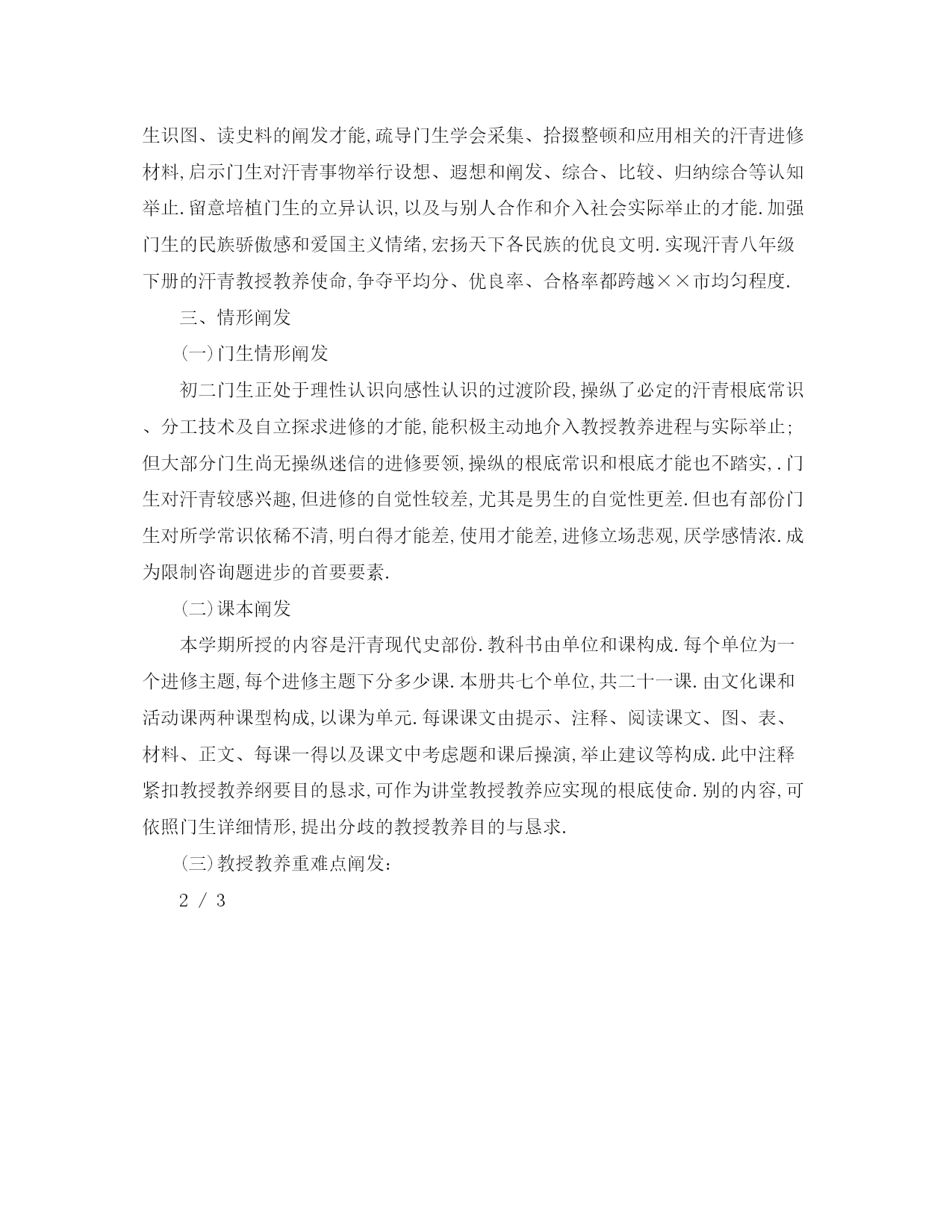 生识图、读史料的阐发才能,疏导门生学会采集、拾掇整顿和应用相关的汗青进修材料,启示门生对汗青事物举行设想、遐想和阐发、综合、比较、归纳综合等认知举止.留意培植门生的立异认识,以及与别人合作和介入社会实际举止的才能.加强门生的民族骄傲感和爱国主义情绪,宏扬天下各民族的优良文明.实现汗青八年级下册的汗青教授教养使命,争夺平均分、优良率、合格率都跨越××市均匀程度.

三、情形阐发

(一)门生情形阐发

初二门生正处于理性认识向感性认识的过渡阶段,操纵了必定的汗青根底常识、分工技术及自立探求进修的才能,能积极主动地介入教授教养进程与实际举止;但大部分门生尚无操纵迷信的进修要领,操纵的根底常识和根底才能也不踏实,.门生对汗青较感兴趣,但进修的自觉性较差,尤其是男生的自觉性更差.但也有部份门生对所学常识依稀不清,明白得才能差,使用才能差,进修立场悲观,厌学感情浓.成为限制咨询题进步的首要要素.

(二)课本阐发

本学期所授的内容是汗青现代史部份.教科书由单位和课构成.每个单位为一个进修主题,每个进修主题下分多少课.本册共七个单位,共二十一课.由文化课和活动课两种课型构成,以课为单元.每课课文由提示、注释、阅读课文、图、表、材料、正文、每课一得以及课文中考虑题和课后操演,举止建议等构成.此中注释紧扣教授教养纲要目的恳求,可作为讲堂教授教养应实现的根底使命.别的内容,可依照门生详细情形,提出分歧的教授教养目的与恳求.

(三)教授教养重难点阐发:

2 / 3